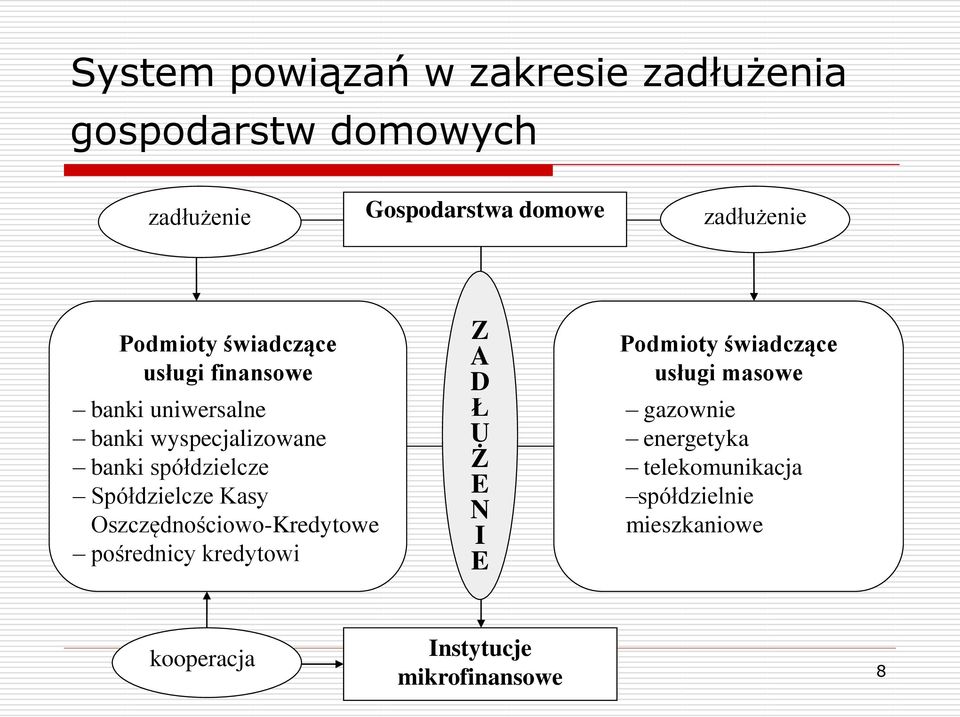 System powiązań w zakresie zadłużenia gospodarstw domowych

zadłużenie

Gospodarstwa domowe

zadłużenie

Podmioty świadczące usługi finansowe
– banki uniwersalne
– banki wyspecjalizowane
– banki spółdzielcze
– Spółdzielcze Kasy Oszczędnościowo-Kredytowe
– pośrednicy kredytowi

Z
A
D
Ł
U
Ż
E
N
I
E

Podmioty świadczące usługi masowe
– gazownie
– energetyka
– telekomunikacja
–spółdzielnie mieszkaniowe

kooperacja

Instytucje mikrofinansowe

8